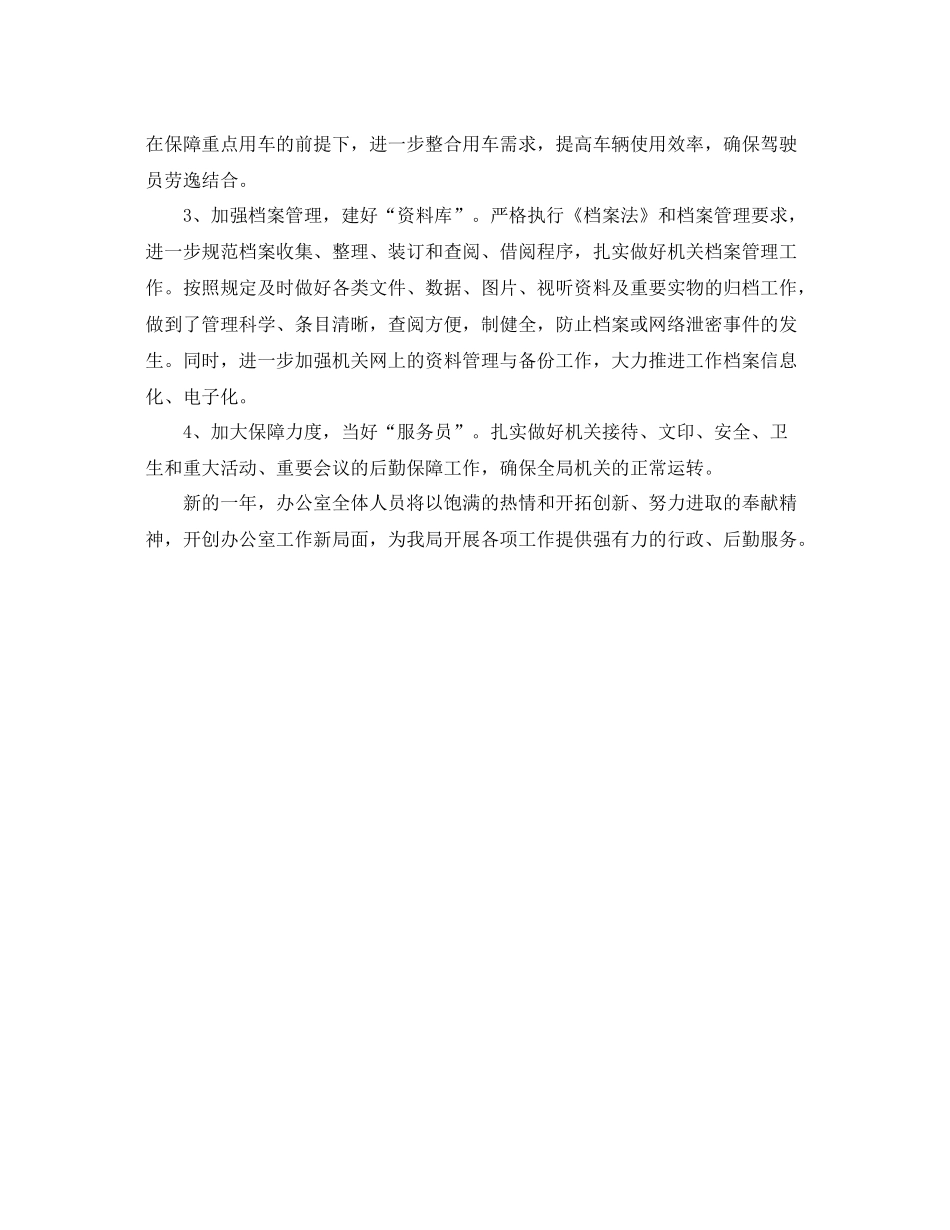 在保障重点用车的前提下，进一步整合用车需求，提高车辆使用效率，确保驾驶员劳逸结合。

3、加强档案管理，建好“资料库”。严格执行《档案法》和档案管理要求，进一步规范档案收集、整理、装订和查阅、借阅程序，扎实做好机关档案管理工作。按照规定及时做好各类文件、数据、图片、视听资料及重要实物的归档工作，做到了管理科学、条目清晰，查阅方便，制健全，防止档案或网络泄密事件的发生。同时，进一步加强机关网上的资料管理与备份工作，大力推进工作档案信息化、电子化。

4、加大保障力度，当好“服务员”。扎实做好机关接待、文印、安全、卫生和重大活动、重要会议的后勤保障工作，确保全局机关的正常运转。

新的一年，办公室全体人员将以饱满的热情和开拓创新、努力进取的奉献精神，开创办公室工作新局面，为我局开展各项工作提供强有力的行政、后勤服务。